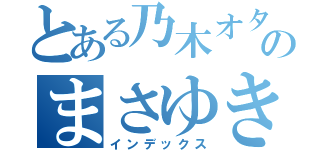 とある乃木オタの
まさゆき
インデックス